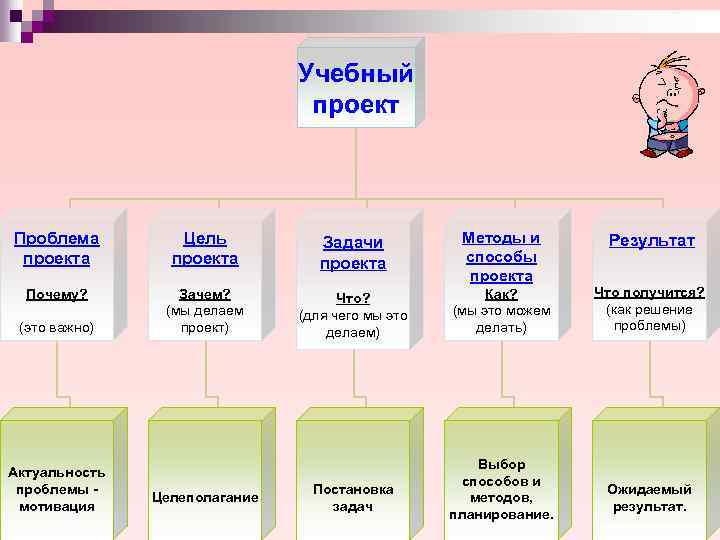 Учебный проект

Проблема проекта
Почему?
(это важно)

Цель проекта
Зачем?
(мы делаем проект)

Задачи проекта
Что?
(для чего мы это делаем)

Методы и способы проекта
Как?
(мы это можем делать)

Результат
Что получится?
(как решение проблемы)

Актуальность проблемы - мотивация

Целеполагание

Постановка задач

Выбор способов и методов, планирование.

Ожидаемый результат.